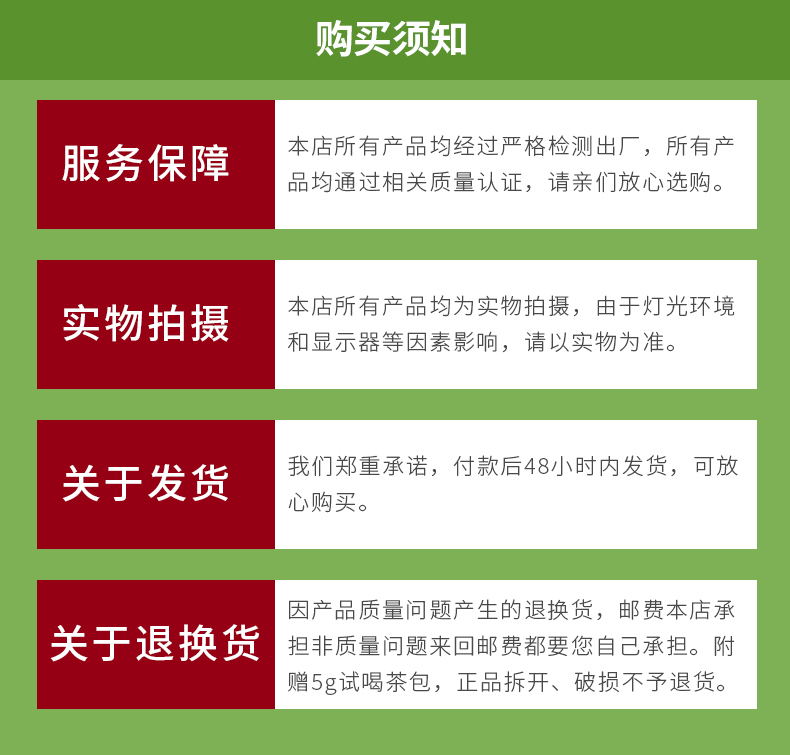 购买须知

服务保障

本店所有产品均经过严格检测出厂，所有产品均通过相关质量认证，请亲们放心选购。

实物拍摄

本店所有产品均为实物拍摄，由于灯光环境和显示器等因素影响，请以实物为准。

关于发货

我们郑重承诺，付款后48小时内发货，可放心购买。

关于退换货

因产品质量问题产生的退换货，邮费本店承担非质量问题来回邮费都要您自己承担。附赠5g试喝茶包，正品拆开、破损不予退货。